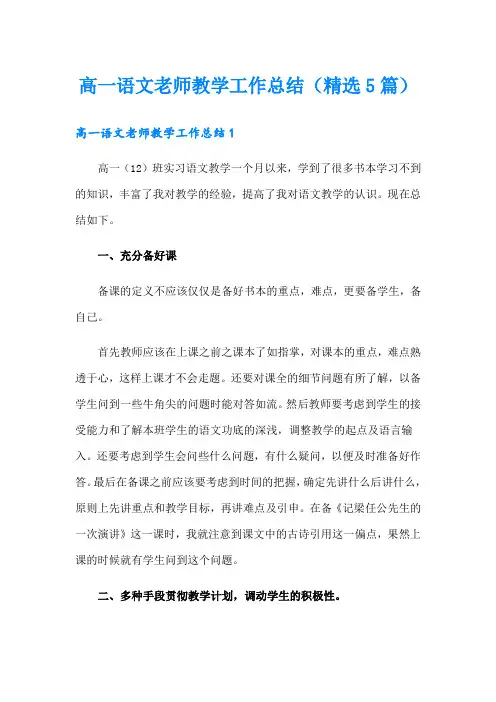 高一语文老师教学工作总结（精选5篇）

高一语文老师教学工作总结1

高一（12）班实习语文教学一个月以来，学到了很多书本学习不到的知识，丰富了我对教学的经验，提高了我对语文教学的认识。现在总结如下。

一、充分备好课

备课的定义不应该仅仅是备好书本的重点，难点，更要备学生，备自己。

首先教师应该在上课之前之课本了如指掌，对课本的重点，难点熟透于心，这样上课才不会走题。还要对课全的细节问题有所了解，以备学生问到一些牛角尖的问题时能对答如流。然后教师要考虑到学生的接受能力和了解本班学生的语文功底的深浅，调整教学的起点及语言输入。还要考虑到学生会问些什么问题，有什么疑问，以便及时准备好作答。最后在备课之前应该要考虑到时间的把握，确定先讲什么后讲什么，原则上先讲重点和教学目标，再讲难点及引申。在备《记梁任公先生的一次演讲》这一课时，我就注意到课文中的古诗引用这一偏点，果然上课的时候就有学生问到这个问题。

二、多种手段贯彻教学计划，调动学生的积极性。